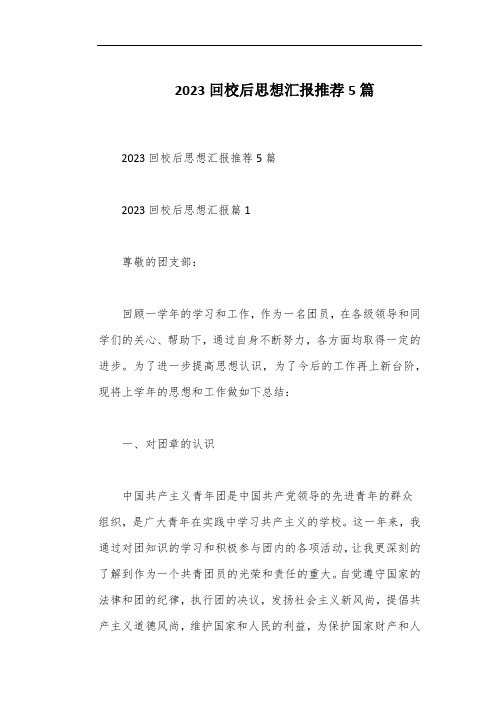 2023回校后思想汇报推荐5篇

2023回校后思想汇报推荐5篇

2023回校后思想汇报篇1

尊敬的团支部：

回顾一学年的学习和工作，作为一名团员，在各级领导和同学们的关心、帮助下，通过自身不断努力，各方面均取得一定的进步。为了进一步提高思想认识，为了今后的工作再上新台阶，现将上学年的思想和工作做如下总结：

一、对团章的认识

中国共产主义青年团是中国共产党领导的先进青年的群众组织，是广大青年在实践中学习共产主义的学校。这一年来，我通过对团知识的学习和积极参与团内的各项活动，让我更深刻的了解到作为一个共青团员的光荣和责任的重大。自觉遵守国家的法律和团的纪律，执行团的决议，发扬社会主义新风尚，提倡共产主义道德风尚，维护国家和人民的利益，为保护国家财产和人